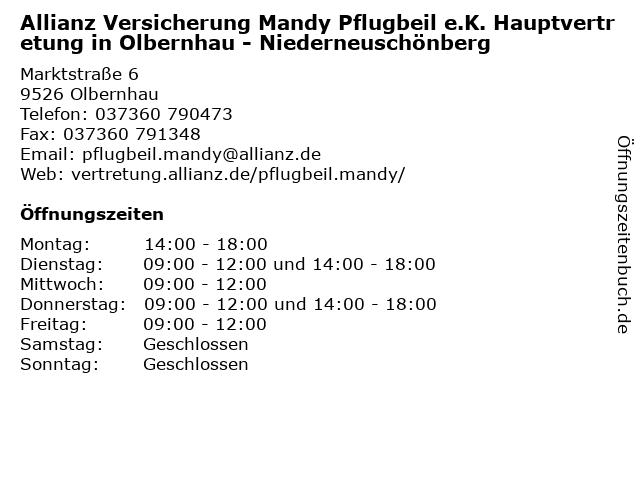 Allianz Versicherung Mandy Pflugbeil e.K. Hauptvertretung in Olbernhau - Niederneuschönberg

Marktstraße 6
9526 Olbernhau
Telefon: 037360 790473
Fax: 037360 791348
Email: pflugbeil.mandy@allianz.de
Web: vertretung.allianz.de/pflugbeil.mandy/

Öffnungszeiten

Montag: 14:00 - 18:00
Dienstag: 09:00 - 12:00 und 14:00 - 18:00
Mittwoch: 09:00 - 12:00
Donnerstag: 09:00 - 12:00 und 14:00 - 18:00
Freitag: 09:00 - 12:00
Samstag: Geschlossen
Sonntag: Geschlossen

Öffnungszeitenbuch.de